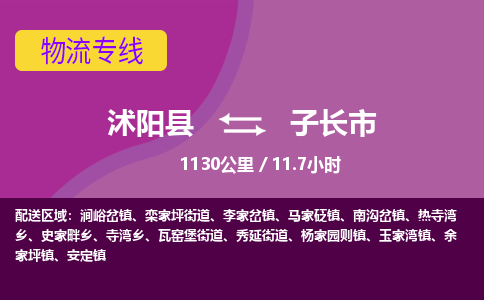 物流专线

沭阳县 子长市

1130公里 / 11.7小时

配送区域：涧峪岔镇、栾家坪街道、李家岔镇、马家砭镇、南沟岔镇、热寺湾乡、史家畔乡、寺湾乡、瓦窑堡街道、秀延街道、杨家园则镇、玉家湾镇、余家坪镇、安定镇